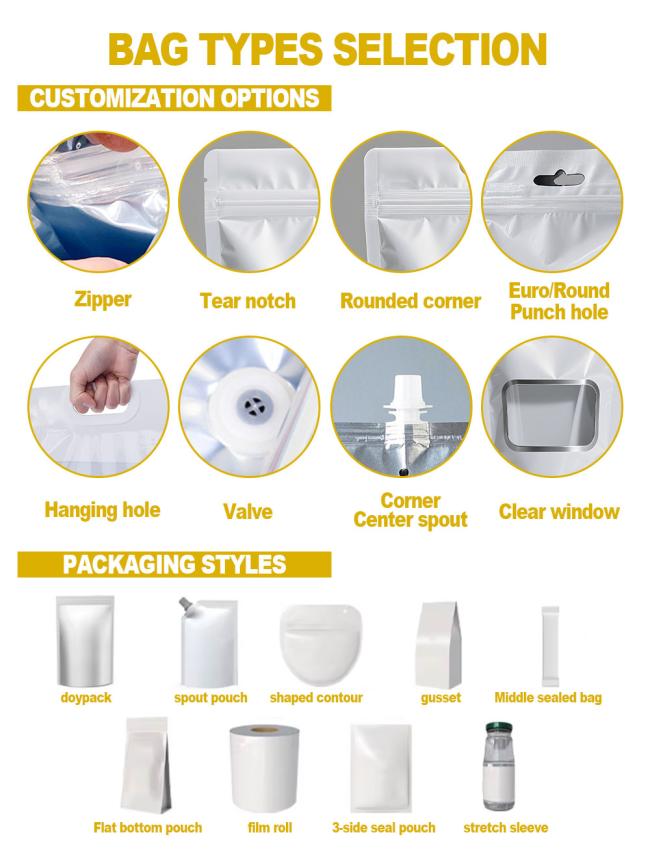 BAG TYPES SELECTION

CUSTOMIZATION OPTIONS

Zipper

Tear notch

Rounded corner

Euro/Round Punch hole

Hanging hole

Valve

Corner Center spout

Clear window

PACKAGING STYLES

doypack

spout pouch

shaped contour

gusset

Middle sealed bag

Flat bottom pouch

film roll

3-side seal pouch

stretch sleeve